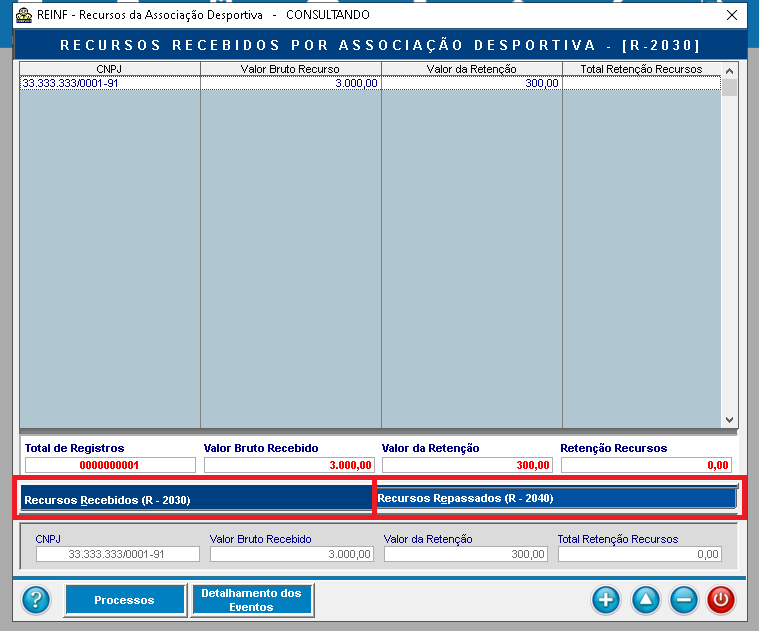 REINF - Recursos da Associação Desportiva - CONSULTANDO

RECURSOS RECEBIDOS POR ASSOCIAÇÃO DESPORTIVA - [R-2030]

| CNPJ | Valor Bruto Recurso | Valor da Retenção | Total Retenção Recursos |
|---|---|---|---|
| 33.333.333/0001-91 | 3.000,00 | 300,00 | |

Total de Registros
0000000001
Valor Bruto Recebido
3.000,00
Valor da Retenção
300,00
Retenção Recursos
0,00

Recursos Recebidos (R - 2030)
Recursos Repassados (R - 2040)

CNPJ
33.333.333/0001-91
Valor Bruto Recebido
3.000,00
Valor da Retenção
300,00
Total Retenção Recursos
0,00

Processos
Detalhamento dos Eventos